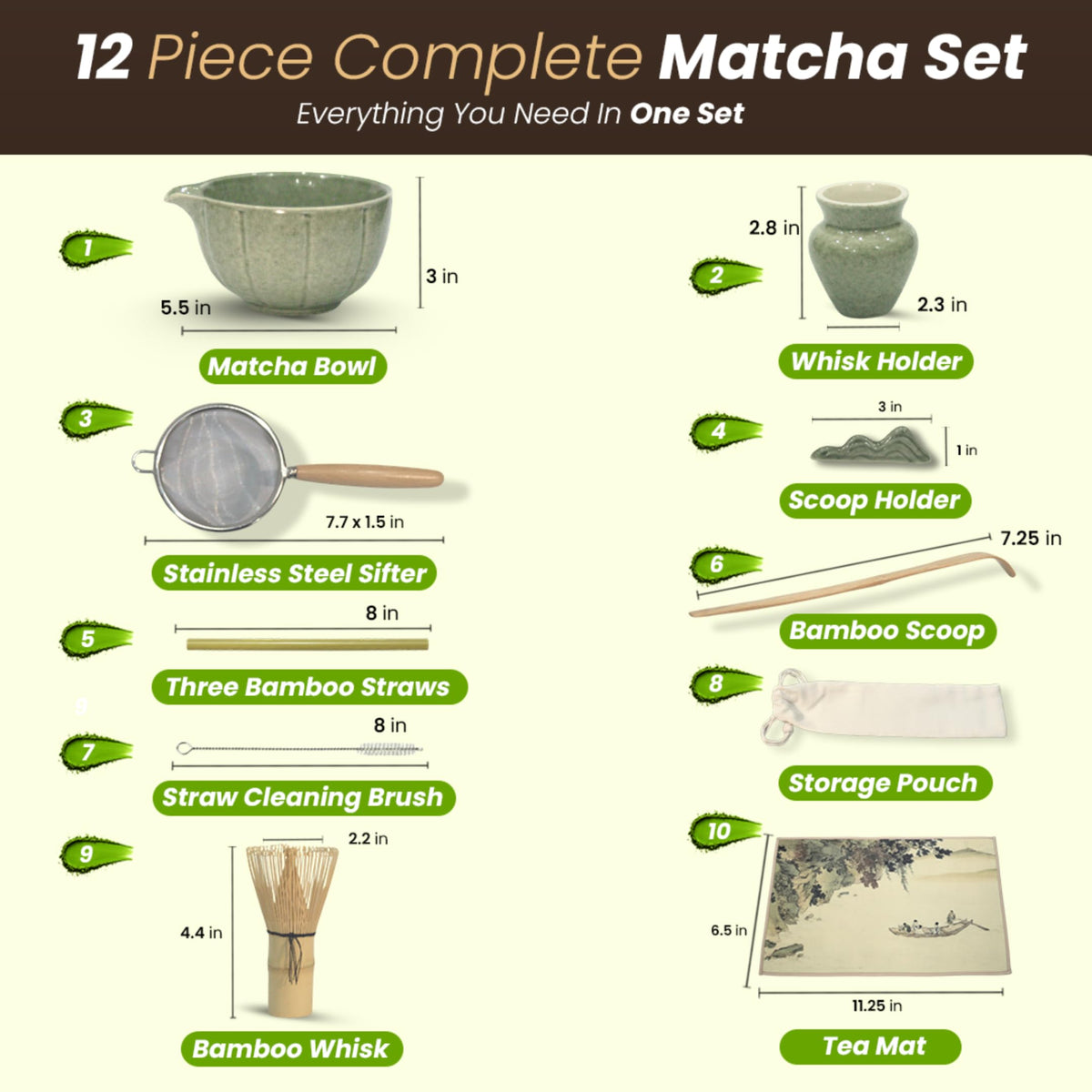 12 Piece Complete Matcha Set
Everything You Need In One Set

1
3 in
5.5 in
Matcha Bowl

3
7.7 x 1.5 in
Stainless Steel Sifter

5
8 in
Three Bamboo Straws

7
8 in
Straw Cleaning Brush

9
2.2 in
4.4 in
Bamboo Whisk

2
2.8 in
2.3 in
Whisk Holder

4
3 in
1 in
Scoop Holder

6
7.25 in
Bamboo Scoop

8
Storage Pouch

10
6.5 in
11.25 in
Tea Mat